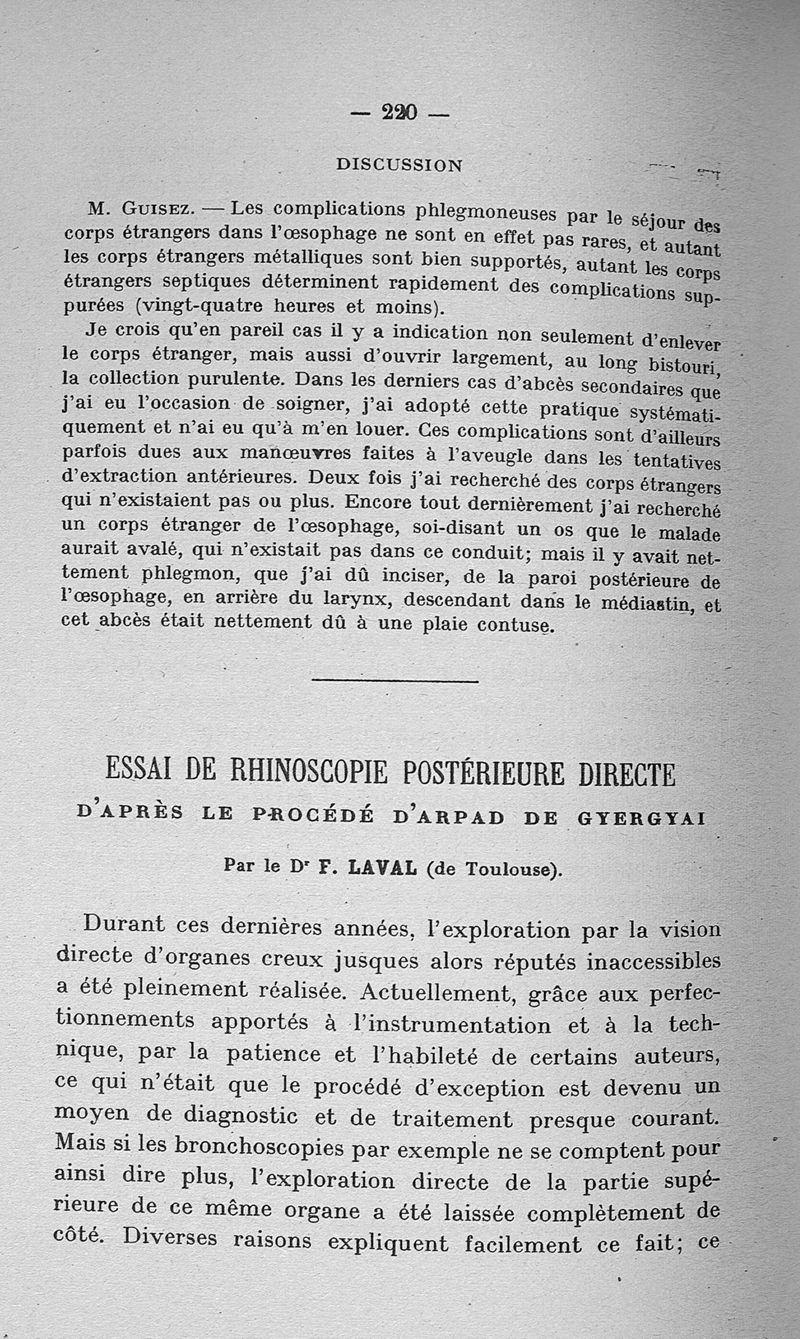 — 220 —

DISCUSSION

M. Guisez. — Les complications phlegmoneuses par le séjour des corps étrangers dans l'œsophage ne sont en effet pas rares, et autant les corps étrangers métalliques sont bien supportés, autant les corps étrangers septiques déterminent rapidement des complications suppurées (vingt-quatre heures et moins).

Je crois qu'en pareil cas il y a indication non seulement d'enlever le corps étranger, mais aussi d'ouvrir largement, au long bistouri, la collection purulente. Dans les derniers cas d'abcès secondaires que j'ai eu l'occasion de soigner, j'ai adopté cette pratique systématiquement et n'ai eu qu'à m'en louer. Ces complications sont d'ailleurs parfois dues aux manœuvres faites à l'aveugle dans les tentatives d'extraction antérieures. Deux fois j'ai recherché des corps étrangers qui n'existaient pas ou plus. Encore tout dernièrement j'ai recherché un corps étranger de l'œsophage, soi-disant un os que le malade aurait avalé, qui n'existait pas dans ce conduit; mais il y avait nettement phlegmon, que j'ai dû inciser, de la paroi postérieure de l'œsophage, en arrière du larynx, descendant dans le médiastin, et cet abcès était nettement dû à une plaie contuse.

ESSAI DE RHINOSCOPIE POSTÉRIEURE DIRECTE
D'APRÈS LE PROCÉDÉ D'ARPAD DE GYERGYAI

Par le Dr F. LAVAL (de Toulouse).

Durant ces dernières années, l'exploration par la vision directe d'organes creux jusques alors réputés inaccessibles a été pleinement réalisée. Actuellement, grâce aux perfectionnements apportés à l'instrumentation et à la technique, par la patience et l'habileté de certains auteurs, ce qui n'était que le procédé d'exception est devenu un moyen de diagnostic et de traitement presque courant. Mais si les bronchoscopies par exemple ne se comptent pour ainsi dire plus, l'exploration directe de la partie supérieure de ce même organe a été laissée complètement de côté. Diverses raisons expliquent facilement ce fait; ce